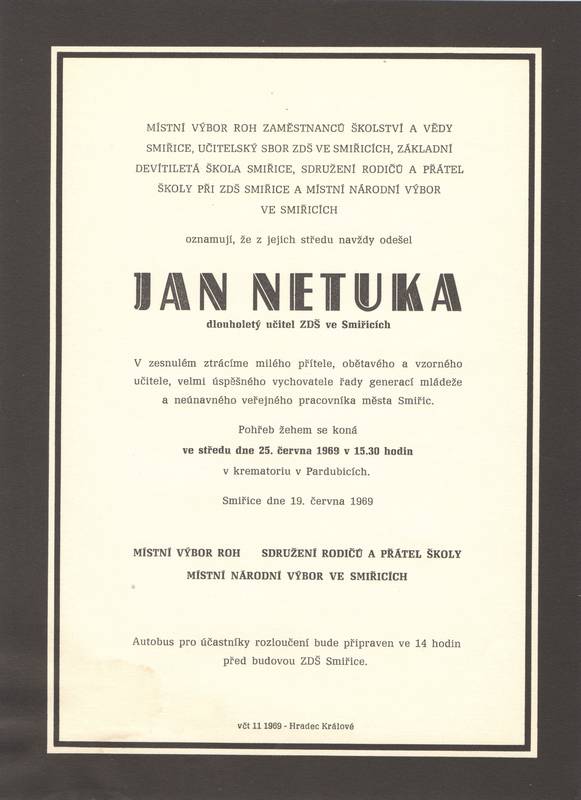 MÍSTNÍ VÝBOR ROH ZAMĚSTNANCŮ ŠKOLSTVÍ A VĚDY SMIŘICE, UČITELSKÝ SBOR ZDŠ VE SMIŘICÍCH, ZÁKLADNÍ DEVÍTILETÁ ŠKOLA SMIŘICE, SDRUŽENÍ RODIČŮ A PŘÁTEL ŠKOLY PŘI ZDŠ SMIŘICE A MÍSTNÍ NÁRODNÍ VÝBOR VE SMIŘICÍCH

oznamují, že z jejich středu navždy odešel

JAN NETUKA

dlouholetý učitel ZDŠ ve Smiřicích

V zesnulém ztrácíme milého přítele, obětavého a vzorného učitele, velmi úspěšného vychovatele řady generací mládeže a neúnavného veřejného pracovníka města Smiřic.

Pohřeb žehem se koná
ve středu dne 25. června 1969 v 15.30 hodin
v krematoriu v Pardubicích.

Smiřice dne 19. června 1969

MÍSTNÍ VÝBOR ROH SDRUŽENÍ RODIČŮ A PŘÁTEL ŠKOLY
MÍSTNÍ NÁRODNÍ VÝBOR VE SMIŘICÍCH

Autobus pro účastníky rozloučení bude připraven ve 14 hodin před budovou ZDŠ Smiřice.

včt 11 1969 - Hradec Králové